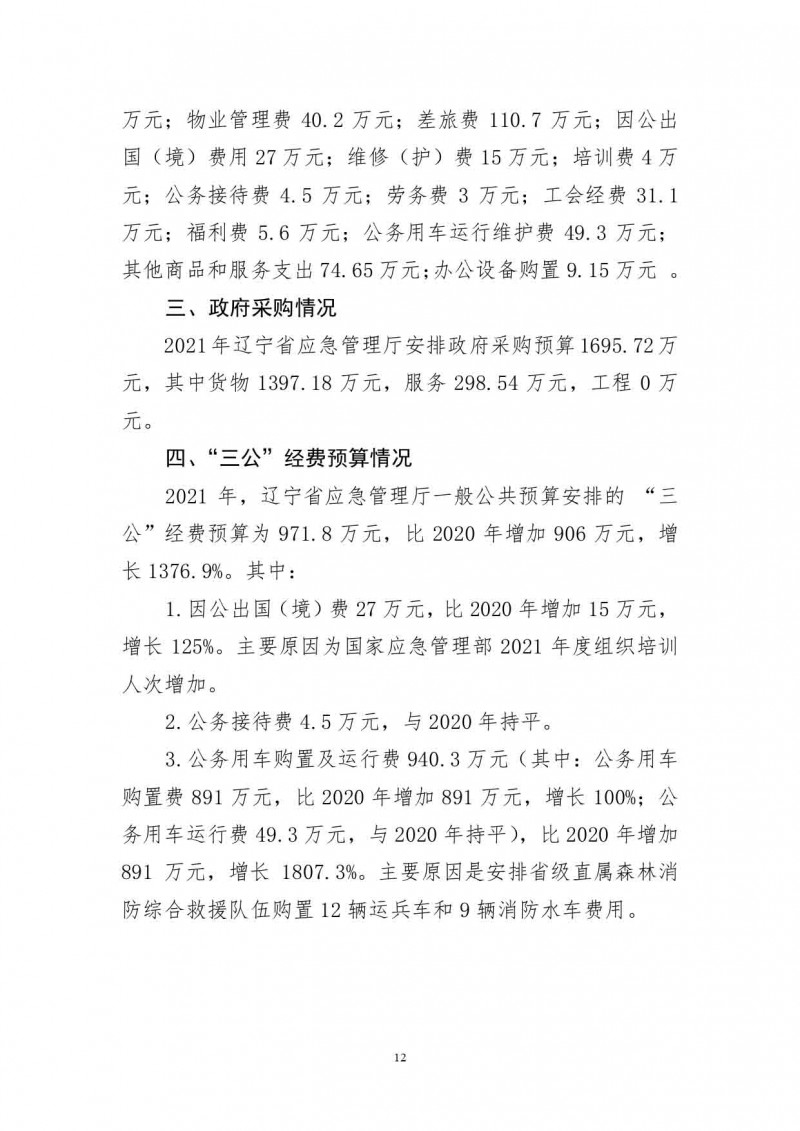 万元；物业管理费 40.2 万元；差旅费 110.7 万元；因公出国（境）费用 27 万元；维修（护）费 15 万元；培训费 4 万元；公务接待费 4.5 万元；劳务费 3 万元；工会经费 31.1 万元；福利费 5.6 万元；公务用车运行维护费 49.3 万元；其他商品和服务支出 74.65 万元;办公设备购置 9.15 万元 。

三、政府采购情况

2021 年辽宁省应急管理厅安排政府采购预算 1695.72 万元，其中货物 1397.18 万元，服务 298.54 万元，工程 0 万元。

四、“三公”经费预算情况

2021 年，辽宁省应急管理厅一般公共预算安排的 “三公”经费预算为 971.8 万元，比 2020 年增加 906 万元，增长 1376.9%。其中：

1.因公出国（境）费 27 万元，比 2020 年增加 15 万元，增长 125%。主要原因为国家应急管理部 2021 年度组织培训人次增加。

2.公务接待费 4.5 万元，与 2020 年持平。

3.公务用车购置及运行费 940.3 万元（其中：公务用车购置费 891 万元，比 2020 年增加 891 万元，增长 100%；公务用车运行费 49.3 万元，与 2020 年持平），比 2020 年增加 891 万元，增长 1807.3%。主要原因是安排省级直属森林消防综合救援队伍购置 12 辆运兵车和 9 辆消防水车费用。

12